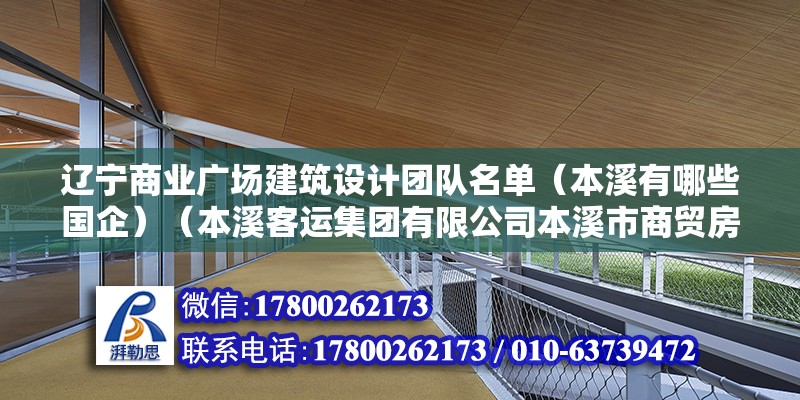 辽宁商业广场建筑设计团队名单（本溪有哪些国企）（本溪客运集团有限公司本溪市商贸房

湃勒思

微信:17800262173

联系电话:17800262173 / 010-63739472